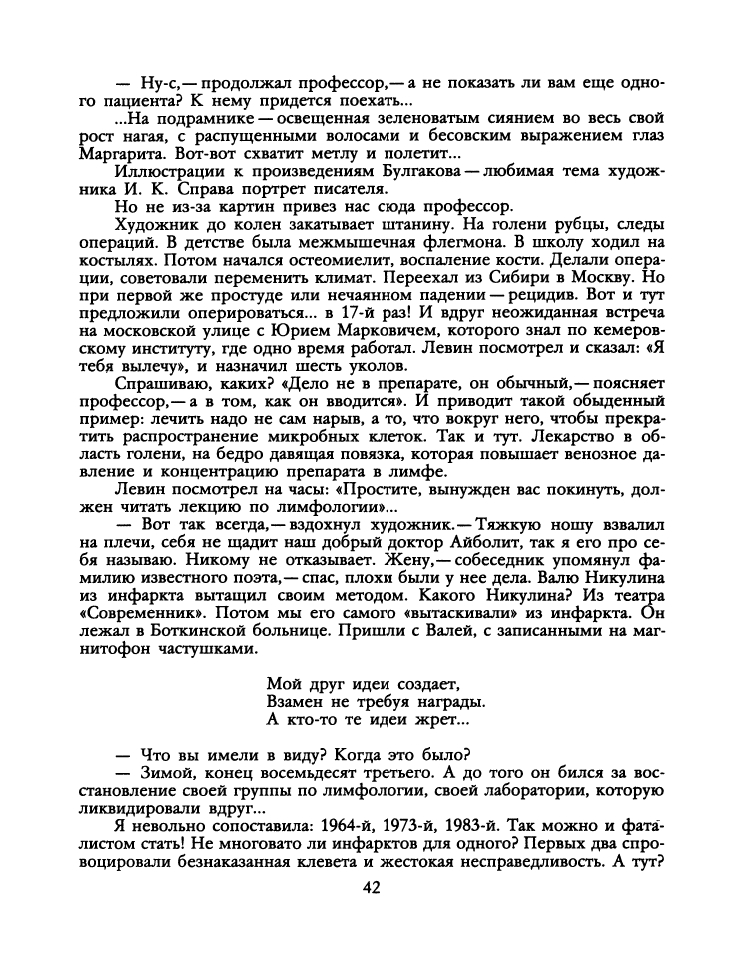 — Ну-с,— продолжал профессор,— а не показать ли вам еще одного пациента? К нему придется поехать...

...На подрамнике — освещенная зеленоватым сиянием во весь свой рост нагая, с распущенными волосами и бесовским выражением глаз Маргарита. Вот-вот схватит метлу и полетит...

Иллюстрации к произведениям Булгакова — любимая тема художника И. К. Справа портрет писателя.

Но не из-за картин привез нас сюда профессор.

Художник до колен закатывает штанину. На голени рубцы, следы операций. В детстве была межмышечная флегмона. В школу ходил на костылях. Потом начался остеомиелит, воспаление кости. Делали операции, советовали переменить климат. Переехал из Сибири в Москву. Но при первой же простуде или нечаянном падении — рецидив. Вот и тут предложили оперироваться... в 17-й раз! И вдруг неожиданная встреча на московской улице с Юрием Марковичем, которого знал по кемеровскому институту, где одно время работал. Левин посмотрел и сказал: «Я тебя вылечу», и назначил шесть уколов.

Спрашиваю, каких? «Дело не в препарате, он обычный,— поясняет профессор,— а в том, как он вводится». И приводит такой обыденный пример: лечить надо не сам нарыв, а то, что вокруг него, чтобы прекратить распространение микробных клеток. Так и тут. Лекарство в область голени, на бедро давящая повязка, которая повышает венозное давление и концентрацию препарата в лимфе.

Левин посмотрел на часы: «Простите, вынужден вас покинуть, должен читать лекцию по лимфологии»...

— Вот так всегда,— вздохнул художник.— Тяжкую ношу взвалил на плечи, себя не щадит наш добрый доктор Айболит, так я его про себя называю. Никому не отказывает. Жену,— собеседник упомянул фамилию известного поэта,— спас, плохи были у нее дела. Валю Никулина из инфаркта вытащил своим методом. Какого Никулина? Из театра «Современник». Потом мы его самого «вытаскивали» из инфаркта. Он лежал в Боткинской больнице. Пришли с Валей, с записанными на магнитофон частушками.

Мой друг идеи создает,
Взамен не требуя награды.
А кто-то те идеи жрет...

— Что вы имели в виду? Когда это было?

— Зимой, конец восемьдесят третьего. А до того он бился за восстановление своей группы по лимфологии, своей лаборатории, которую ликвидировали вдруг...

Я невольно сопоставила: 1964-й, 1973-й, 1983-й. Так можно и фаталистом стать! Не многовато ли инфарктов для одного? Первых два спровоцировали безнаказанная клевета и жестокая несправедливость. А тут?

42